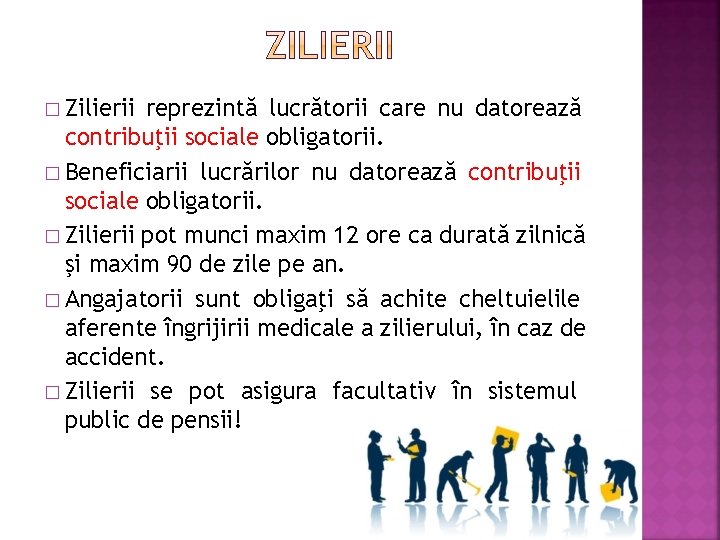 ZILIERII

□ Zilierii reprezintă lucrătorii care nu datorează contribuţii sociale obligatorii.

□ Beneficiarii lucrărilor nu datorează contribuţii sociale obligatorii.

□ Zilierii pot munci maxim 12 ore ca durată zilnică şi maxim 90 de zile pe an.

□ Angajatorii sunt obligaţi să achite cheltuielile aferente îngrijirii medicale a zilierului, în caz de accident.

□ Zilierii se pot asigura facultativ în sistemul public de pensii!